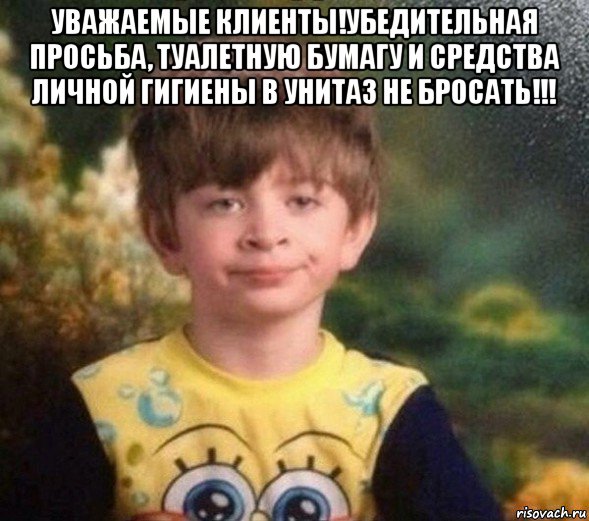 УВАЖАЕМЫЕ КЛИЕНТЫ!УБЕДИТЕЛЬНАЯ ПРОСЬБА, ТУАЛЕТНУЮ БУМАГУ И СРЕДСТВА ЛИЧНОЙ ГИГИЕНЫ В УНИТАЗ НЕ БРОСАТЬ!!!

risovach.ru